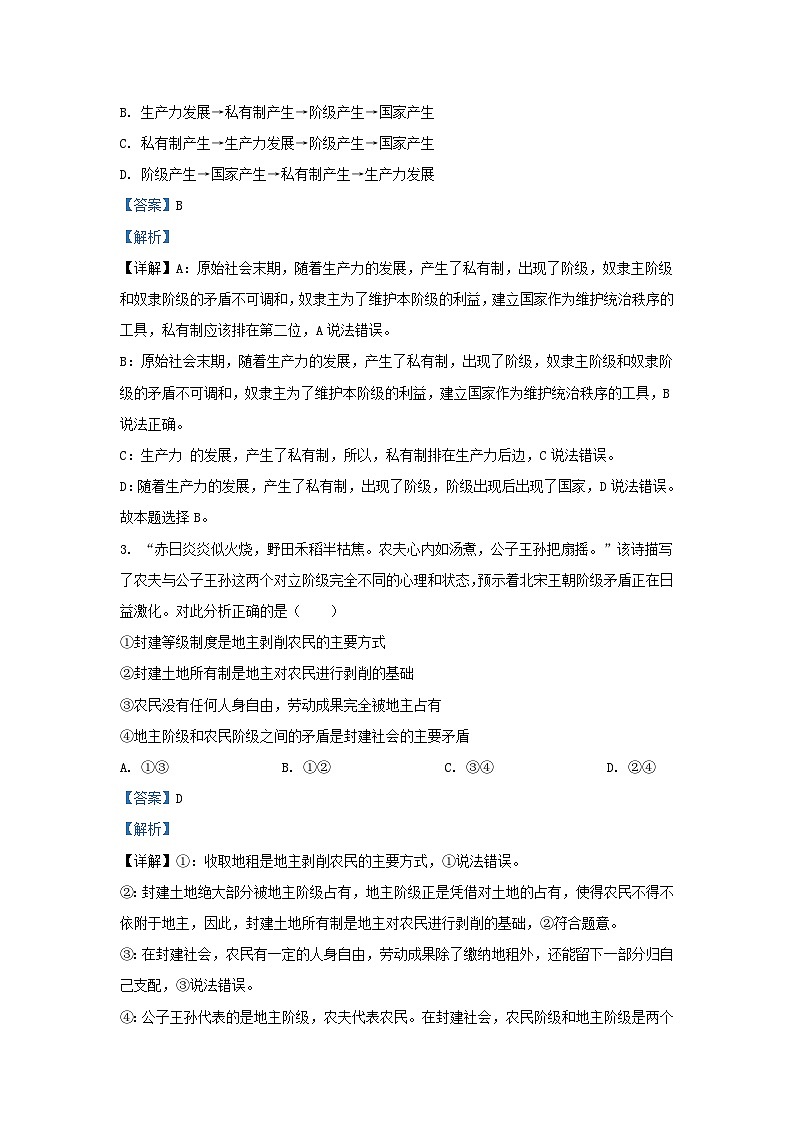 B. 生产力发展→私有制产生→阶级产生→国家产生

C. 私有制产生→生产力发展→阶级产生→国家产生

D. 阶级产生→国家产生→私有制产生→生产力发展

【答案】B

【解析】

【详解】A：原始社会末期，随着生产力的发展，产生了私有制，出现了阶级，奴隶主阶级和奴隶阶级的矛盾不可调和，奴隶主为了维护本阶级的利益，建立国家作为维护统治秩序的工具，私有制应该排在第二位，A说法错误。

B：原始社会末期，随着生产力的发展，产生了私有制，出现了阶级，奴隶主阶级和奴隶阶级的矛盾不可调和，奴隶主为了维护本阶级的利益，建立国家作为维护统治秩序的工具，B说法正确。

C：生产力 的发展，产生了私有制，所以，私有制排在生产力后边，C说法错误。

D:随着生产力的发展，产生了私有制，出现了阶级，阶级出现后出现了国家，D说法错误。

故本题选择B。

3. “赤日炎炎似火烧，野田禾稻半枯焦。农夫心内如汤煮，公子王孙把扇摇。”该诗描写了农夫与公子王孙这两个对立阶级完全不同的心理和状态，预示着北宋王朝阶级矛盾正在日益激化。对此分析正确的是（　　）

①封建等级制度是地主剥削农民的主要方式

②封建土地所有制是地主对农民进行剥削的基础

③农民没有任何人身自由，劳动成果完全被地主占有

④地主阶级和农民阶级之间的矛盾是封建社会的主要矛盾

A. ①③　　B. ①②　　C. ③④　　D. ②④

【答案】D

【解析】

【详解】①：收取地租是地主剥削农民的主要方式，①说法错误。

②：封建土地绝大部分被地主阶级占有，地主阶级正是凭借对土地的占有，使得农民不得不依附于地主，因此，封建土地所有制是地主对农民进行剥削的基础，②符合题意。

③：在封建社会，农民有一定的人身自由，劳动成果除了缴纳地租外，还能留下一部分归自己支配，③说法错误。

④：公子王孙代表的是地主阶级，农夫代表农民。在封建社会，农民阶级和地主阶级是两个